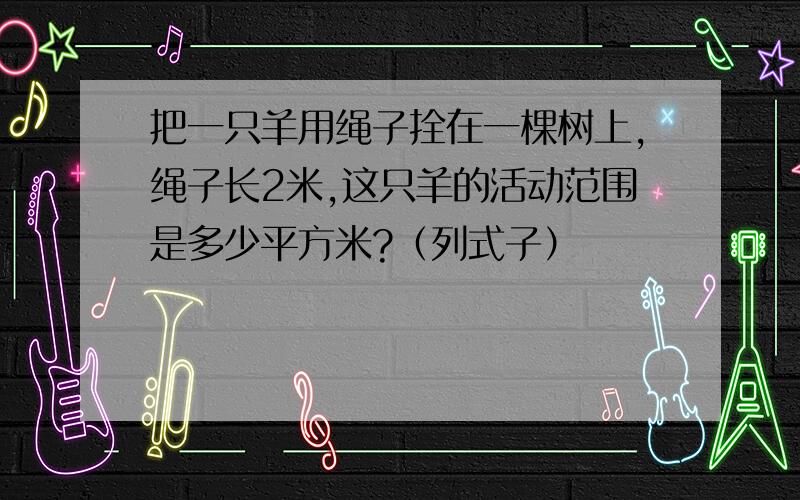 把一只羊用绳子拴在一棵树上,绳子长2米,这只羊的活动范围是多少平方米?（列式子）